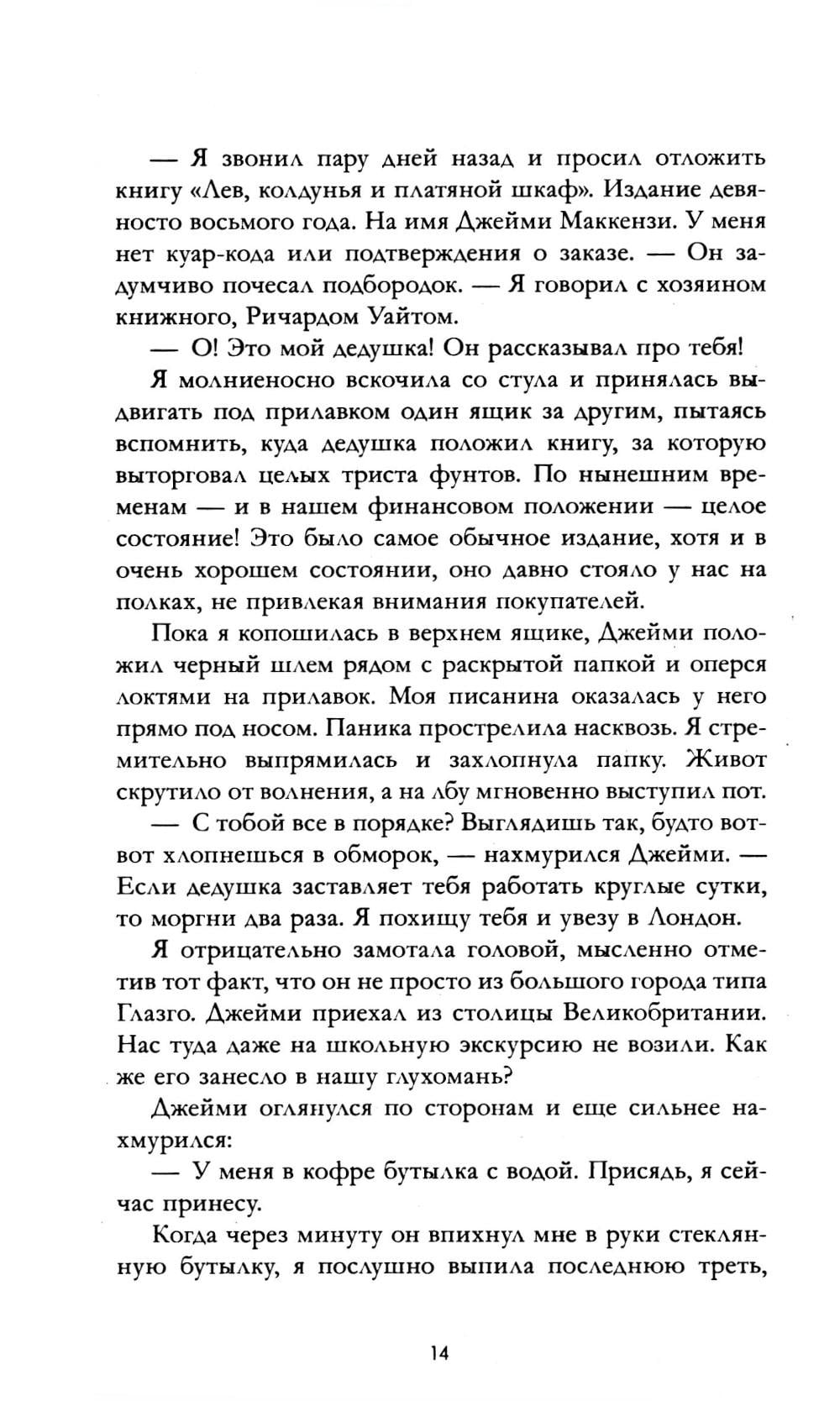 — Я звонил пару дней назад и просил отложить книгу «Лев, колдунья и платяной шкаф». Издание девяносто восьмого года. На имя Джейми Маккензи. У меня нет куар-кода или подтверждения о заказе. — Он задумчиво почесал подбородок. — Я говорил с хозяином книжного, Ричардом Уайтом.

— О! Это мой дедушка! Он рассказывал про тебя!

Я молниеносно вскочила со стула и принялась выдвигать под прилавком один ящик за другим, пытаясь вспомнить, куда дедушка положил книгу, за которую выторговал целых триста фунтов. По нынешним временам — и в нашем финансовом положении — целое состояние! Это было самое обычное издание, хотя и в очень хорошем состоянии, оно давно стояло у нас на полках, не привлекая внимания покупателей.

Пока я копошилась в верхнем ящике, Джейми положил черный шлем рядом с раскрытой папкой и оперся локтями на прилавок. Моя писанина оказалась у него прямо под носом. Паника прострелила насквозь. Я стремительно выпрямилась и захлопнула папку. Живот скрутило от волнения, а на лбу мгновенно выступил пот.

— С тобой все в порядке? Выглядишь так, будто вот-вот хлопнешься в обморок, — нахмурился Джейми. — Если дедушка заставляет тебя работать круглые сутки, то моргни два раза. Я похищу тебя и увезу в Лондон.

Я отрицательно замотала головой, мысленно отметив тот факт, что он не просто из большого города типа Глазго. Джейми приехал из столицы Великобритании. Нас туда даже на школьную экскурсию не возили. Как же его занесло в нашу глухомань?

Джейми оглянулся по сторонам и еще сильнее нахмурился:

— У меня в кофре бутылка с водой. Присядь, я сейчас принесу.

Когда через минуту он впихнул мне в руки стеклянную бутылку, я послушно выпила последнюю треть,

14